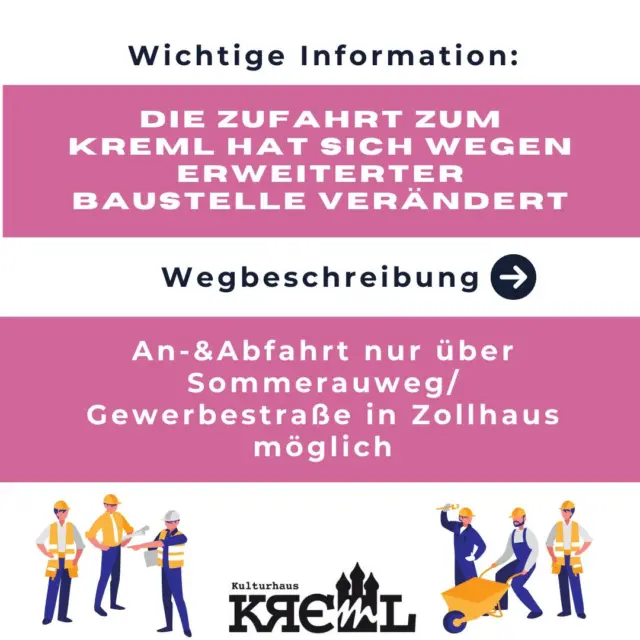 Wichtige Information:

DIE ZUFAHRT ZUM KREML HAT SICH WEGEN ERWEITERTER BAUSTELLE VERÄNDERT

Wegbeschreibung

An-&Abfahrt nur über Sommerauweg/ Gewerbestraße in Zollhaus möglich

Kulturhaus
KREML